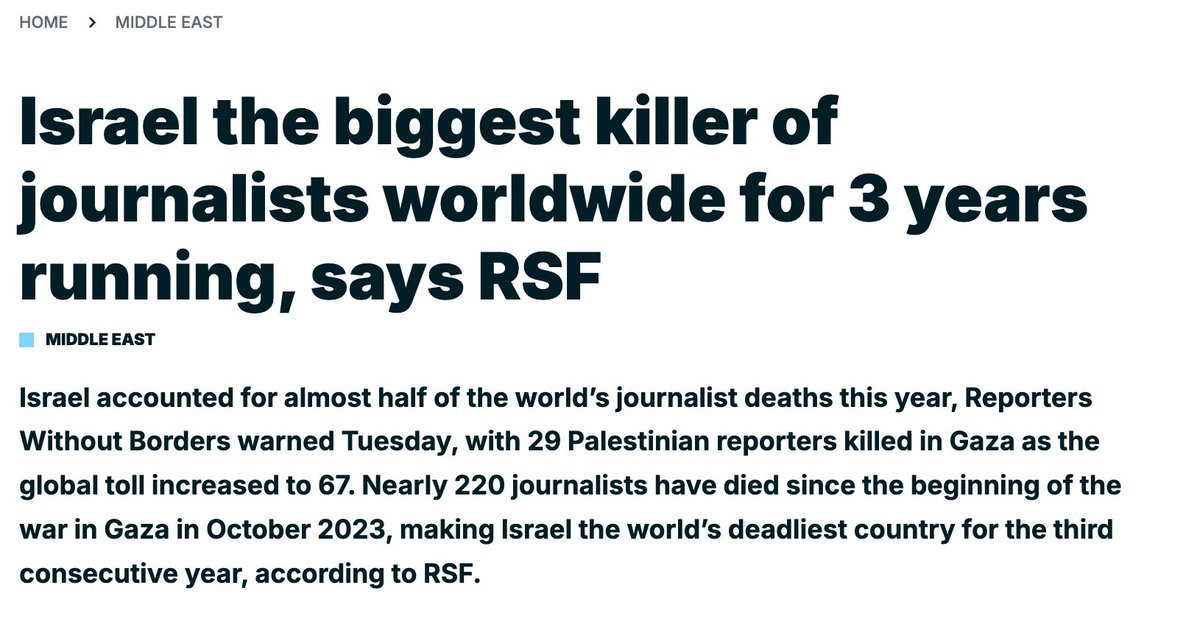 HOME > MIDDLE EAST

Israel the biggest killer of journalists worldwide for 3 years running, says RSF

MIDDLE EAST

Israel accounted for almost half of the world's journalist deaths this year, Reporters Without Borders warned Tuesday, with 29 Palestinian reporters killed in Gaza as the global toll increased to 67. Nearly 220 journalists have died since the beginning of the war in Gaza in October 2023, making Israel the world's deadliest country for the third consecutive year, according to RSF.